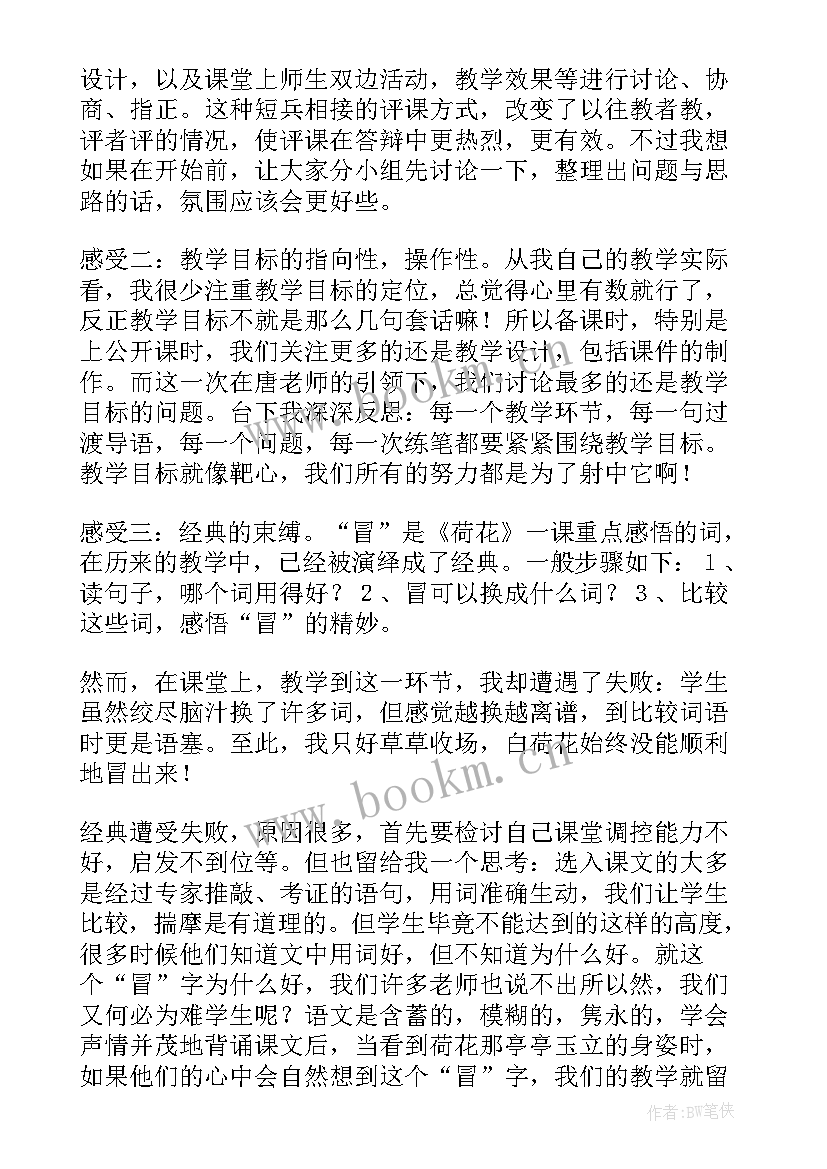 设计，以及课堂上师生双边活动，教学效果等进行讨论、协商、指正。这种短兵相接的评课方式，改变了以往教者教，评者评的情况，使评课在答辩中更热烈，更有效。不过我想如果在开始前，让大家分小组先讨论一下，整理出问题与思路的话，氛围应该会更好些。

感受二：教学目标的指向性，操作性。从我自己的教学实际看，我很少注重教学目标的定位，总觉得心里有数就行了，反正教学目标不就是那么几句套话嘛！所以备课时，特别是上公开课时，我们关注更多的还是教学设计，包括课件的制作。而这一次在唐老师的引领下，我们讨论最多的还是教学目标的问题。台下我深深反思：每一个教学环节，每一句过渡导语，每一个问题，每一次练笔都要紧紧围绕教学目标。教学目标就像靶心，我们所有的努力都是为了射中它啊！

感受三：经典的束缚。“冒”是《荷花》一课重点感悟的词，在历来的教学中，已经被演绎成了经典。一般步骤如下：1、读句子，哪个词用得好？2、冒可以换成什么词？3、比较这些词，感悟“冒”的精妙。

然而，在课堂上，教学到这一环节，我却遭遇了失败：学生虽然绞尽脑汁换了许多词，但感觉越换越离谱，到比较词语时更是语塞。至此，我只好草草收场，白荷花始终没能顺利地冒出来！

经典遭受失败，原因很多，首先要检讨自己课堂调控能力不好，启发不到位等。但也留给我一个思考：选入课文的大多是经过专家推敲、考证的语句，用词准确生动，我们让学生比较，揣摩是有道理的。但学生毕竟不能达到的这样的高度，很多时候他们知道文中用词好，但不知道为什么好。就这个“冒”字为什么好，我们许多老师也说不出所以然，我们又何必为难学生呢？语文是含蓄的，模糊的，隽永的，学会声情并茂地背诵课文后，当看到荷花那亭亭玉立的身姿时，如果他们的心中会自然想到这个“冒”字，我们的教学就留

www.bookm.cn

作者：BW笔侠